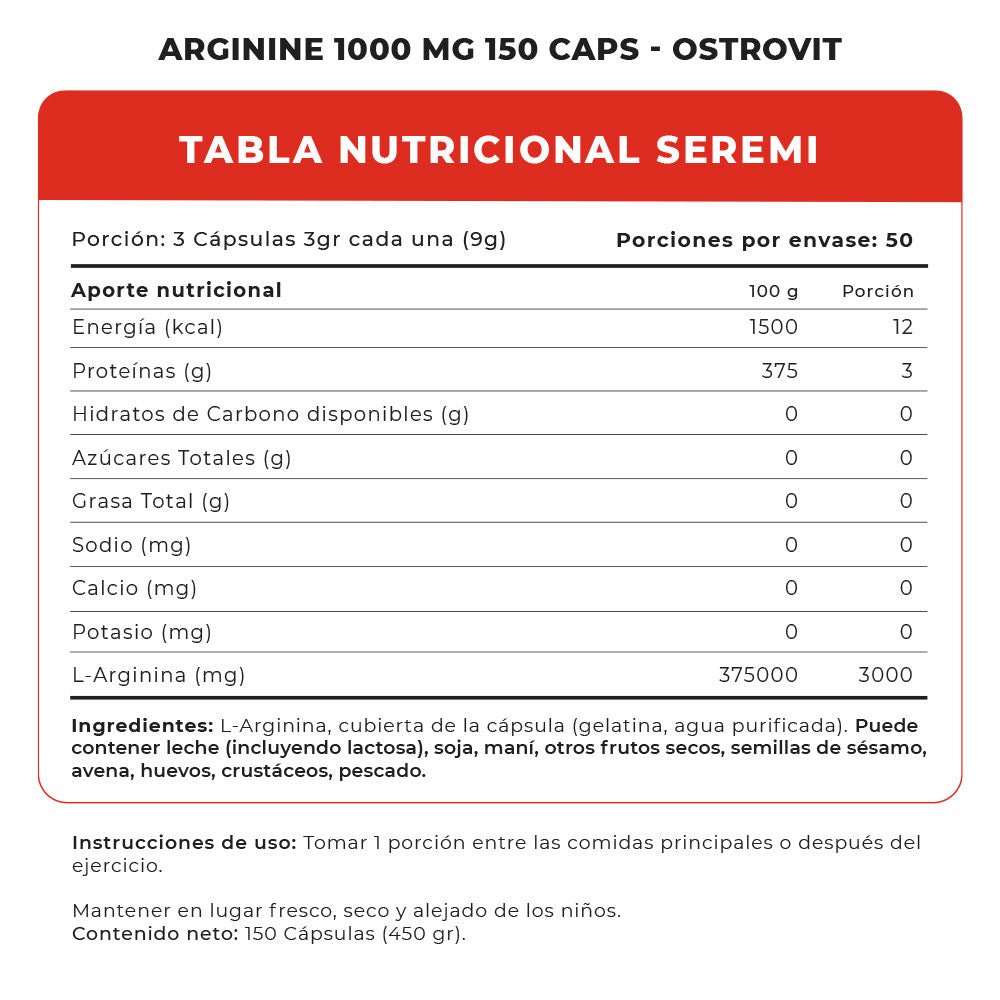 ARGININE 1000 MG 150 CAPS - OSTROVIT

TABLA NUTRICIONAL SEREMI

Porción: 3 Cápsulas 3gr cada una (9g)

Porciones por envase: 50

| Aporte nutricional | 100 g | Porción |
|---|---|---|
| Energía (kcal) | 1500 | 12 |
| Proteínas (g) | 375 | 3 |
| Hidratos de Carbono disponibles (g) | 0 | 0 |
| Azúcares Totales (g) | 0 | 0 |
| Grasa Total (g) | 0 | 0 |
| Sodio (mg) | 0 | 0 |
| Calcio (mg) | 0 | 0 |
| Potasio (mg) | 0 | 0 |
| L-Arginina (mg) | 375000 | 3000 |

Ingredientes: L-Arginina, cubierta de la cápsula (gelatina, agua purificada). Puede contener leche (incluyendo lactosa), soja, maní, otros frutos secos, semillas de sésamo, avena, huevos, crustáceos, pescado.

Instrucciones de uso: Tomar 1 porción entre las comidas principales o después del ejercicio.

Mantener en lugar fresco, seco y alejado de los niños.
Contenido neto: 150 Cápsulas (450 gr).